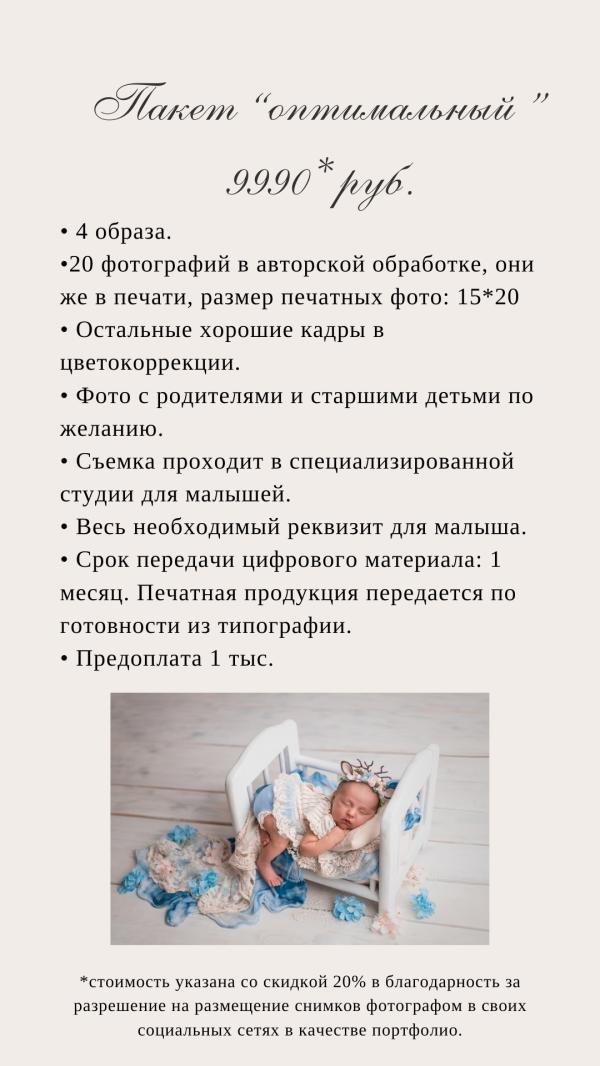 Пакет “оптимальный ”

9990* руб.

• 4 образа.
•20 фотографий в авторской обработке, они же в печати, размер печатных фото: 15*20
• Остальные хорошие кадры в цветокоррекции.
• Фото с родителями и старшими детьми по желанию.
• Съемка проходит в специализированной студии для малышей.
• Весь необходимый реквизит для малыша.
• Срок передачи цифрового материала: 1 месяц. Печатная продукция передается по готовности из типографии.
• Предоплата 1 тыс.

*стоимость указана со скидкой 20% в благодарность за разрешение на размещение снимков фотографом в своих социальных сетях в качестве портфолио.